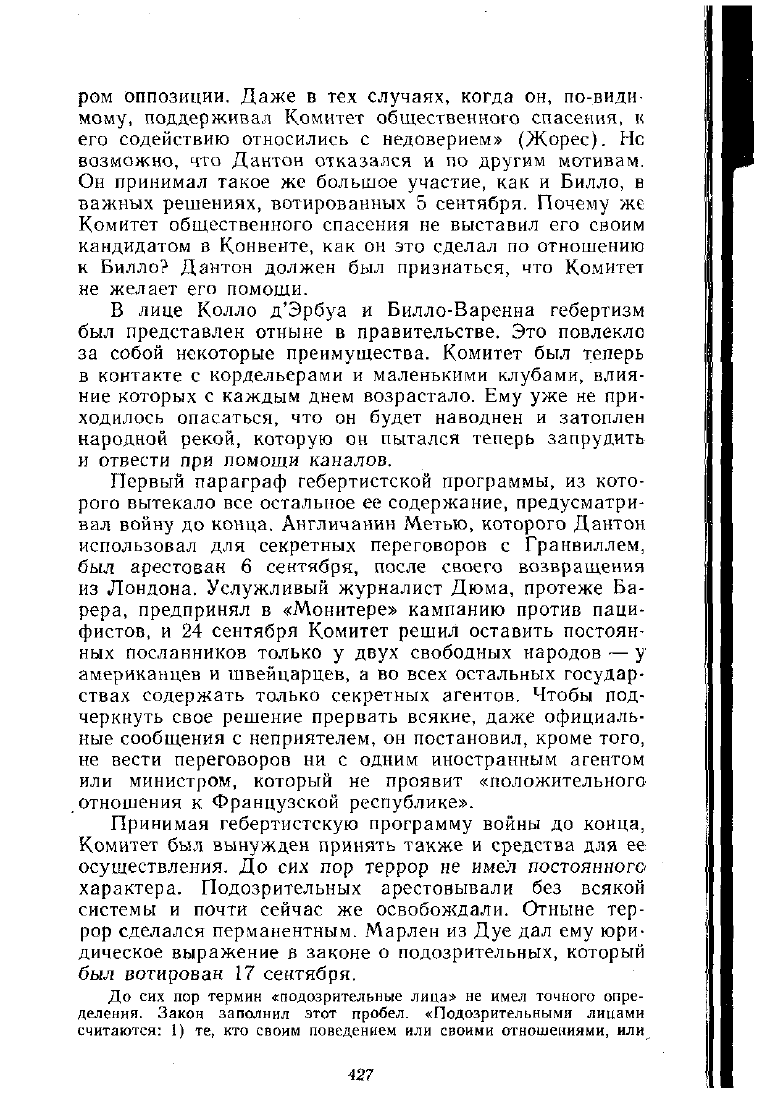 ром оппозиции. Даже в тех случаях, когда он, по-видимому, поддерживал Комитет общественного спасения, к его содействию относились с недоверием» (Жорес). Но возможно, что Дантон отказался и по другим мотивам. Он принимал такое же большое участие, как и Билло, в важных решениях, вотированных 5 сентября. Почему же Комитет общественного спасения не выставил его своим кандидатом в Конвенте, как он это сделал по отношению к Билло? Дантон должен был признаться, что Комитет не желает его помощи.

В лице Колло д'Эрбуа и Билло-Варенна гебертизм был представлен отныне в правительстве. Это повлекло за собой некоторые преимущества. Комитет был теперь в контакте с кордельерами и маленькими клубами, влияние которых с каждым днем возрастало. Ему уже не приходилось опасаться, что он будет наводнен и затоплен народной рекой, которую он пытался теперь запрудить и отвести при помощи каналов.

Первый параграф гебертистской программы, из которого вытекало все остальное ее содержание, предусматривал войну до конца. Англичанин Метью, которого Дантон использовал для секретных переговоров с Гранвиллем, был арестован 6 сентября, после своего возвращения из Лондона. Услужливый журналист Дюма, протеже Барера, предпринял в «Монитере» кампанию против пацифистов, и 24 сентября Комитет решил оставить постоянных посланников только у двух свободных народов — у американцев и швейцарцев, а во всех остальных государствах содержать только секретных агентов. Чтобы подчеркнуть свое решение прервать всякие, даже официальные сообщения с неприятелем, он постановил, кроме того, не вести переговоров ни с одним иностранным агентом или министром, который не проявит «положительного отношения к Французской республике».

Принимая гебертистскую программу войны до конца, Комитет был вынужден принять также и средства для ее осуществления. До сих пор террор не имел постоянного характера. Подозрительных арестовывали без всякой системы и почти сейчас же освобождали. Отныне террор сделался перманентным. Марлен из Дуе дал ему юридическое выражение в законе о подозрительных, который был вотирован 17 сентября.

До сих пор термин «подозрительные лица» не имел точного определения. Закон заполнил этот пробел. «Подозрительными лицами считаются: 1) те, кто своим поведением или своими отношениями, или

427